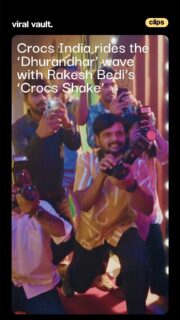 viral vault.

clips

Crocs India rides the 'Dhurandhar' wave with Rakesh Bedi's 'Crocs Shake'